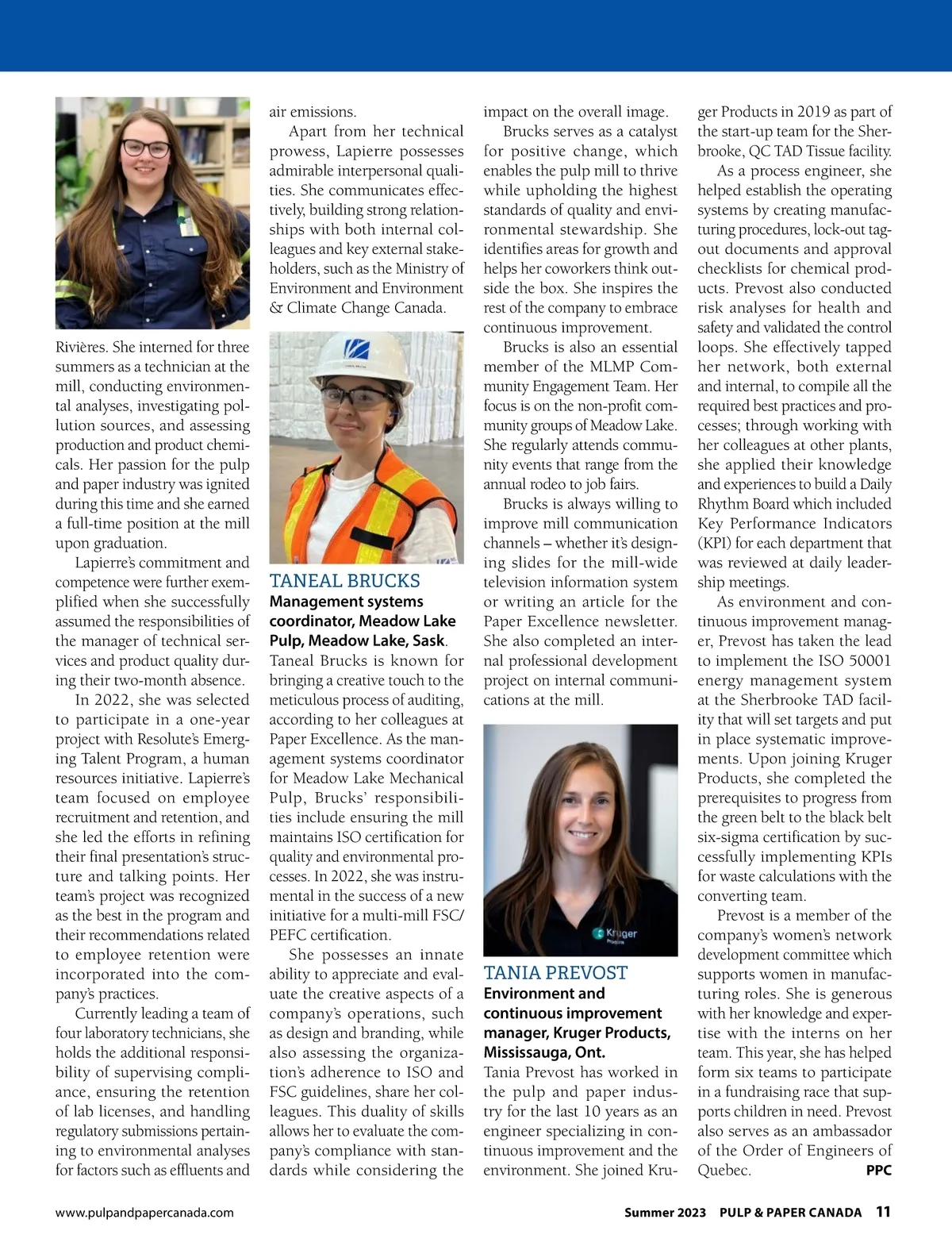 Rivières. She interned for three summers as a technician at the mill, conducting environmental analyses, investigating pollution sources, and assessing production and product chemicals. Her passion for the pulp and paper industry was ignited during this time and she earned a full-time position at the mill upon graduation.

Lapierre's commitment and competence were further exemplified when she successfully assumed the responsibilities of the manager of technical services and product quality during their two-month absence.

In 2022, she was selected to participate in a one-year project with Resolute's Emerging Talent Program, a human resources initiative. Lapierre's team focused on employee recruitment and retention, and she led the efforts in refining their final presentation's structure and talking points. Her team's project was recognized as the best in the program and their recommendations related to employee retention were incorporated into the company's practices.

Currently leading a team of four laboratory technicians, she holds the additional responsibility of supervising compliance, ensuring the retention of lab licenses, and handling regulatory submissions pertaining to environmental analyses for factors such as effluents and air emissions.

Apart from her technical prowess, Lapierre possesses admirable interpersonal qualities. She communicates effectively, building strong relationships with both internal colleagues and key external stakeholders, such as the Ministry of Environment and Environment & Climate Change Canada.

TANEAL BRUCKS
Management systems coordinator, Meadow Lake Pulp, Meadow Lake, Sask.
Taneal Brucks is known for bringing a creative touch to the meticulous process of auditing, according to her colleagues at Paper Excellence. As the management systems coordinator for Meadow Lake Mechanical Pulp, Brucks' responsibilities include ensuring the mill maintains ISO certification for quality and environmental processes. In 2022, she was instrumental in the success of a new initiative for a multi-mill FSC/PEFC certification.

She possesses an innate ability to appreciate and evaluate the creative aspects of a company's operations, such as design and branding, while also assessing the organization's adherence to ISO and FSC guidelines, share her colleagues. This duality of skills allows her to evaluate the company's compliance with standards while considering the impact on the overall image.

Brucks serves as a catalyst for positive change, which enables the pulp mill to thrive while upholding the highest standards of quality and environmental stewardship. She identifies areas for growth and helps her coworkers think outside the box. She inspires the rest of the company to embrace continuous improvement.

Brucks is also an essential member of the MLMP Community Engagement Team. Her focus is on the non-profit community groups of Meadow Lake. She regularly attends community events that range from the annual rodeo to job fairs.

Brucks is always willing to improve mill communication channels – whether it's designing slides for the mill-wide television information system or writing an article for the Paper Excellence newsletter. She also completed an internal professional development project on internal communications at the mill.

Kruger Products

TANIA PREVOST
Environment and continuous improvement manager, Kruger Products, Mississauga, Ont.
Tania Prevost has worked in the pulp and paper industry for the last 10 years as an engineer specializing in continuous improvement and the environment. She joined Kruger Products in 2019 as part of the start-up team for the Sherbrooke, QC TAD Tissue facility.

As a process engineer, she helped establish the operating systems by creating manufacturing procedures, lock-out tag-out documents and approval checklists for chemical products. Prevost also conducted risk analyses for health and safety and validated the control loops. She effectively tapped her network, both external and internal, to compile all the required best practices and processes; through working with her colleagues at other plants, she applied their knowledge and experiences to build a Daily Rhythm Board which included Key Performance Indicators (KPI) for each department that was reviewed at daily leadership meetings.

As environment and continuous improvement manager, Prevost has taken the lead to implement the ISO 50001 energy management system at the Sherbrooke TAD facility that will set targets and put in place systematic improvements. Upon joining Kruger Products, she completed the prerequisites to progress from the green belt to the black belt six-sigma certification by successfully implementing KPIs for waste calculations with the converting team.

Prevost is a member of the company's women's network development committee which supports women in manufacturing roles. She is generous with her knowledge and expertise with the interns on her team. This year, she has helped form six teams to participate in a fundraising race that supports children in need. Prevost also serves as an ambassador of the Order of Engineers of Quebec. PPC

www.pulpandpapercanada.com Summer 2023 PULP & PAPER CANADA 11